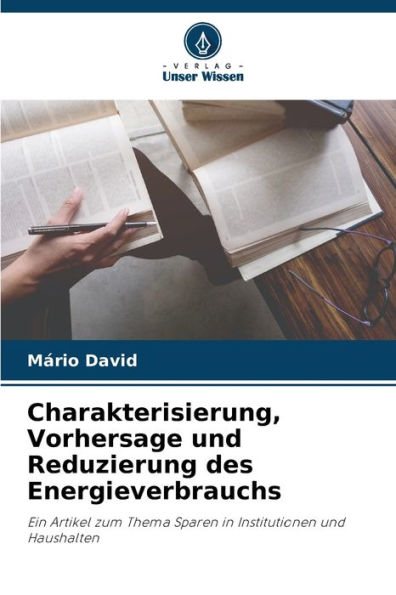 - VERLAG -
Unser Wissen

Mário David

Charakterisierung, Vorhersage und Reduzierung des Energieverbrauchs

Ein Artikel zum Thema Sparen in Institutionen und Haushalten